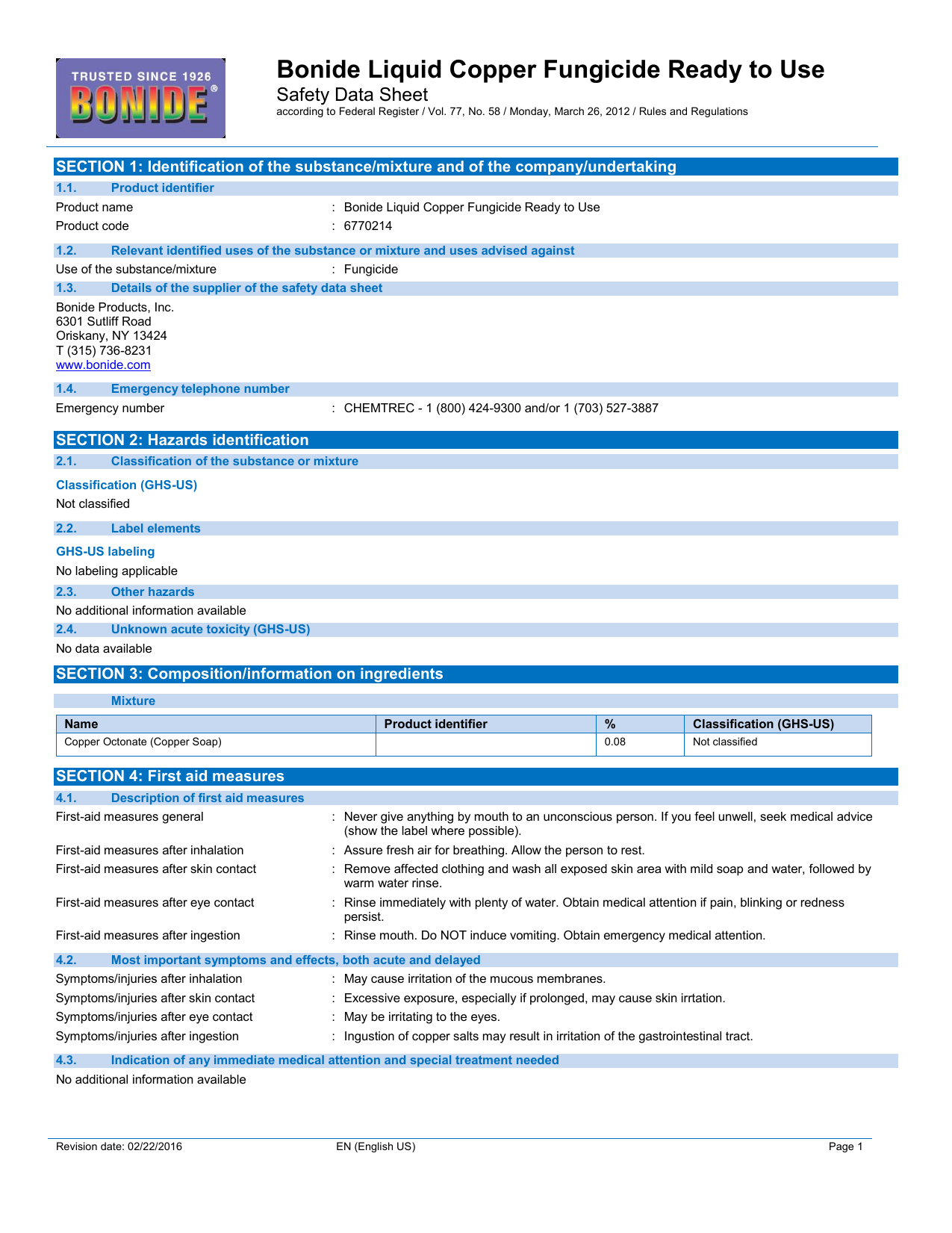 TRUSTED SINCE 1926
BONIDE®

Bonide Liquid Copper Fungicide Ready to Use
Safety Data Sheet
according to Federal Register / Vol. 77, No. 58 / Monday, March 26, 2012 / Rules and Regulations

SECTION 1: Identification of the substance/mixture and of the company/undertaking

1.1. Product identifier
Product name : Bonide Liquid Copper Fungicide Ready to Use
Product code : 6770214

1.2. Relevant identified uses of the substance or mixture and uses advised against
Use of the substance/mixture : Fungicide

1.3. Details of the supplier of the safety data sheet
Bonide Products, Inc.
6301 Sutliff Road
Oriskany, NY 13424
T (315) 736-8231
www.bonide.com

1.4. Emergency telephone number
Emergency number : CHEMTREC - 1 (800) 424-9300 and/or 1 (703) 527-3887

SECTION 2: Hazards identification

2.1. Classification of the substance or mixture
Classification (GHS-US)
Not classified

2.2. Label elements
GHS-US labeling
No labeling applicable

2.3. Other hazards
No additional information available

2.4. Unknown acute toxicity (GHS-US)
No data available

SECTION 3: Composition/information on ingredients

Mixture

| Name | Product identifier | % | Classification (GHS-US) |
|---|---|---|---|
| Copper Octonate (Copper Soap) | | 0.08 | Not classified |

SECTION 4: First aid measures

4.1. Description of first aid measures
First-aid measures general : Never give anything by mouth to an unconscious person. If you feel unwell, seek medical advice (show the label where possible).
First-aid measures after inhalation : Assure fresh air for breathing. Allow the person to rest.
First-aid measures after skin contact : Remove affected clothing and wash all exposed skin area with mild soap and water, followed by warm water rinse.
First-aid measures after eye contact : Rinse immediately with plenty of water. Obtain medical attention if pain, blinking or redness persist.
First-aid measures after ingestion : Rinse mouth. Do NOT induce vomiting. Obtain emergency medical attention.

4.2. Most important symptoms and effects, both acute and delayed
Symptoms/injuries after inhalation : May cause irritation of the mucous membranes.
Symptoms/injuries after skin contact : Excessive exposure, especially if prolonged, may cause skin irrtation.
Symptoms/injuries after eye contact : May be irritating to the eyes.
Symptoms/injuries after ingestion : Ingustion of copper salts may result in irritation of the gastrointestinal tract.

4.3. Indication of any immediate medical attention and special treatment needed
No additional information available

Revision date: 02/22/2016 EN (English US) Page 1